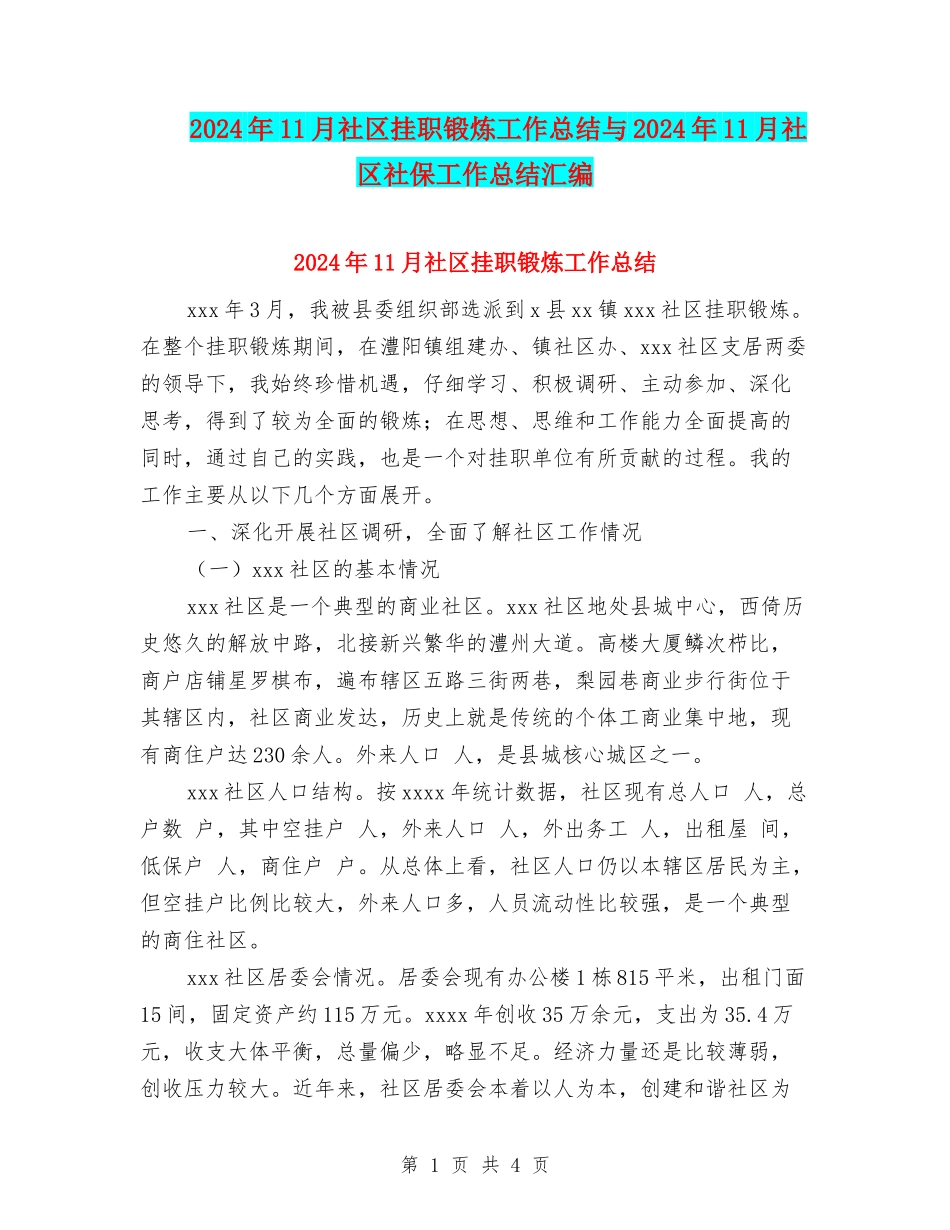 2024年11月社区挂职锻炼工作总结与2024年11月社区社保工作总结汇编

2024年11月社区挂职锻炼工作总结

xxx年3月，我被县委组织部选派到x县xx镇xxx社区挂职锻炼。在整个挂职锻炼期间，在澧阳镇组建办、镇社区办、xxx社区支居两委的领导下，我始终珍惜机遇，仔细学习、积极调研、主动参加、深化思考，得到了较为全面的锻炼；在思想、思维和工作能力全面提高的同时，通过自己的实践，也是一个对挂职单位有所贡献的过程。我的工作主要从以下几个方面展开。

一、深化开展社区调研，全面了解社区工作情况

（一）xxx社区的基本情况

xxx社区是一个典型的商业社区。xxx社区地处县城中心，西倚历史悠久的解放中路，北接新兴繁华的澧州大道。高楼大厦鳞次栉比，商户店铺星罗棋布，遍布辖区五路三街两巷，梨园巷商业步行街位于其辖区内，社区商业发达，历史上就是传统的个体工商业集中地，现有商住户达230余人。外来人口 人，是县城核心城区之一。

xxx社区人口结构。按xxxx年统计数据，社区现有总人口 人，总户数 户，其中空挂户 人，外来人口 人，外出务工 人，出租屋 间，低保户 人，商住户 户。从总体上看，社区人口仍以本辖区居民为主，但空挂户比例比较大，外来人口多，人员流动性比较强，是一个典型的商住社区。

xxx社区居委会情况。居委会现有办公楼1栋815平米，出租门面15间，固定资产约115万元。xxxx年创收35万余元，支出为35.4万元，收支大体平衡，总量偏少，略显不足。经济力量还是比较薄弱，创收压力较大。近年来，社区居委会本着以人为本，创建和谐社区为

第 1 页 共 4 页